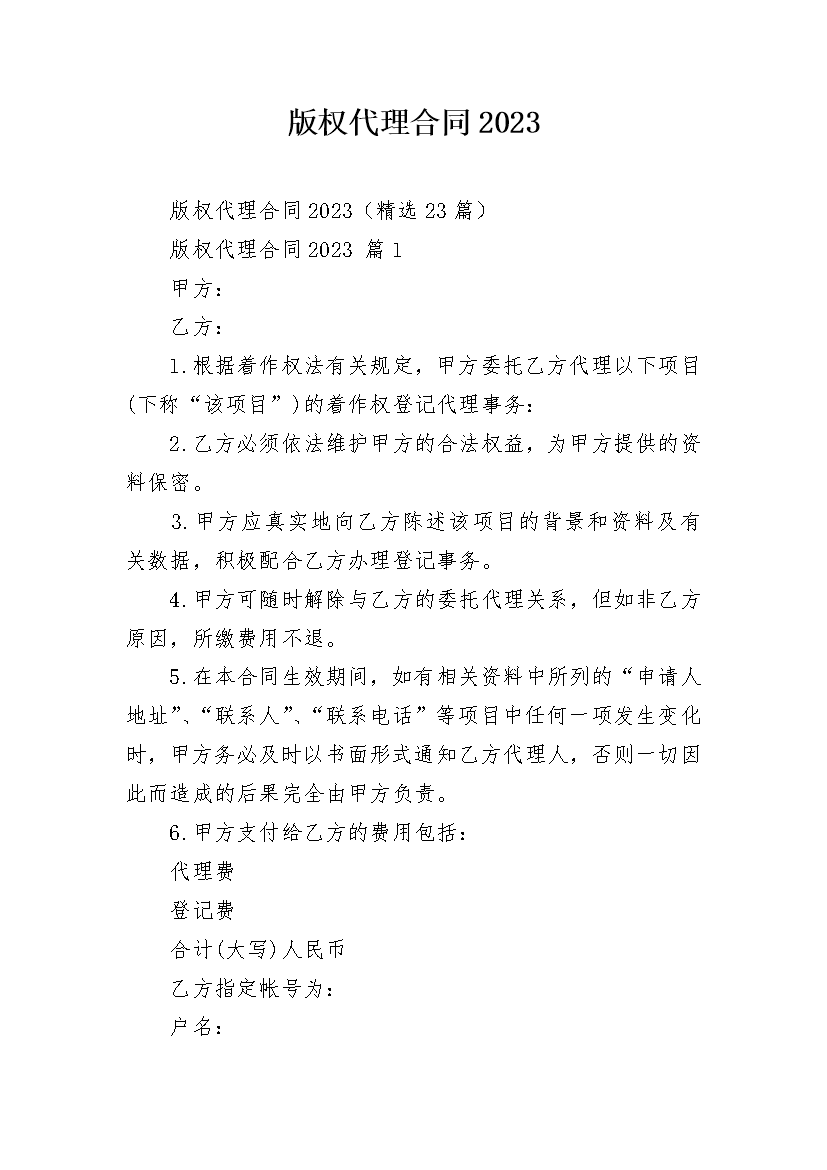 版权代理合同2023

版权代理合同2023（精选23篇）

版权代理合同2023 篇1

甲方：

乙方：

1.根据着作权法有关规定，甲方委托乙方代理以下项目(下称“该项目”)的着作权登记代理事务：

2.乙方必须依法维护甲方的合法权益，为甲方提供的资料保密。

3.甲方应真实地向乙方陈述该项目的背景和资料及有关数据，积极配合乙方办理登记事务。

4.甲方可随时解除与乙方的委托代理关系，但如非乙方原因，所缴费用不退。

5.在本合同生效期间，如有相关资料中所列的“申请人地址”、“联系人”、“联系电话”等项目中任何一项发生变化时，甲方务必及时以书面形式通知乙方代理人，否则一切因此而造成的后果完全由甲方负责。

6.甲方支付给乙方的费用包括：

代理费

登记费

合计(大写)人民币

乙方指定帐号为：

户名：